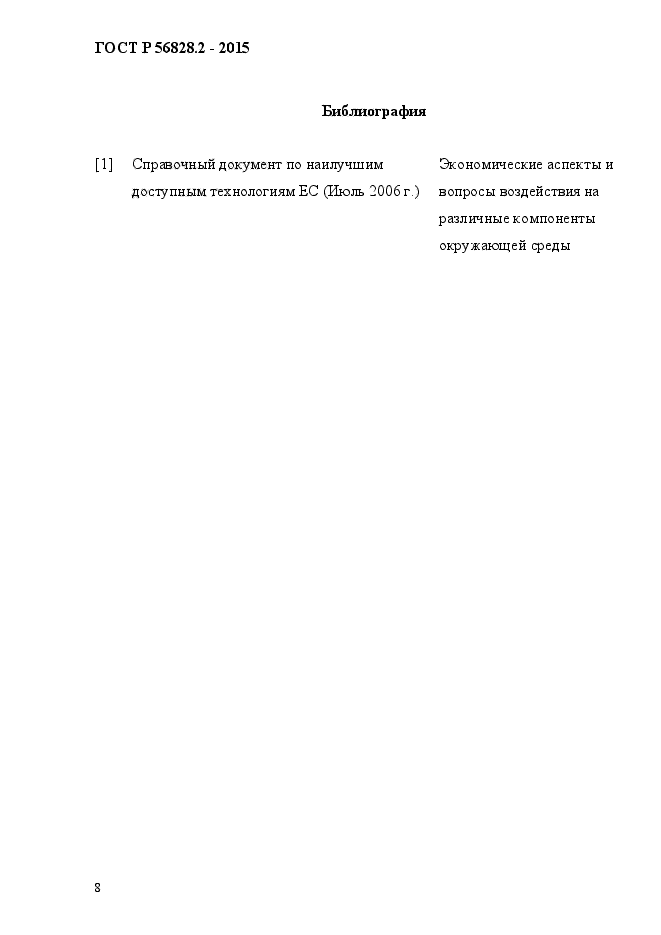 ГОСТ Р 56828.2 - 2015

Библиография

[1] Справочный документ по наилучшим доступным технологиям ЕС (Июль 2006 г.)

Экономические аспекты и вопросы воздействия на различные компоненты окружающей среды

8